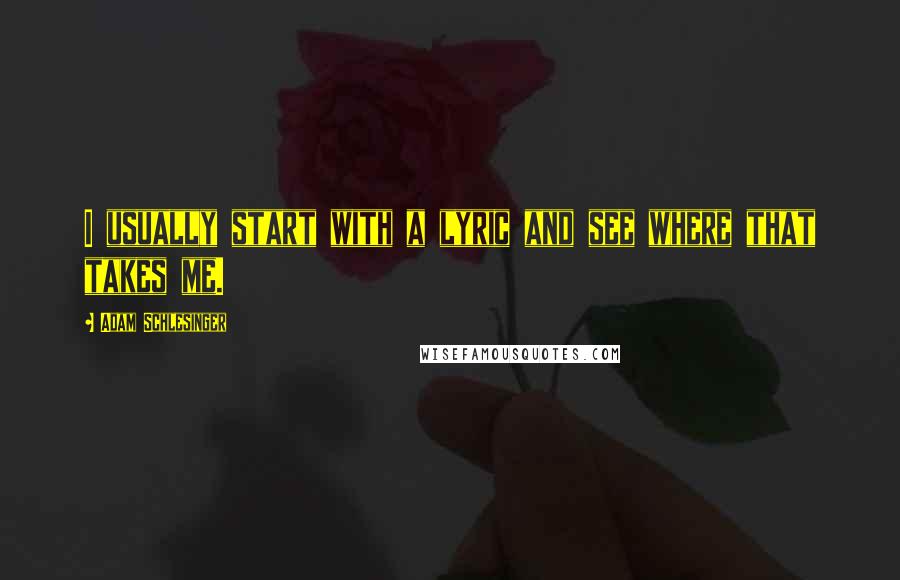 I USUALLY START WITH A LYRIC AND SEE WHERE THAT TAKES ME.

ADAM SCHLESINGER

WISEFAMOUSQUOTES.COM